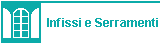 Infissi e Serramenti